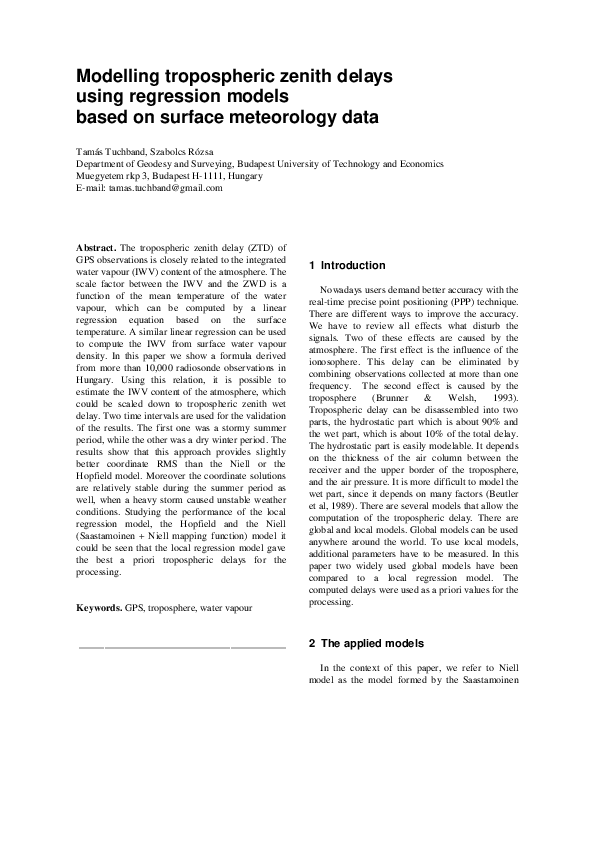 Modelling tropospheric zenith delays using regression models based on surface meteorology data

Tamás Tuchband, Szabolcs Rózsa
Department of Geodesy and Surveying, Budapest University of Technology and Economics
Muegyetem rkp 3, Budapest H-1111, Hungary
E-mail: tamas.tuchband@gmail.com

**Abstract.** The tropospheric zenith delay (ZTD) of GPS observations is closely related to the integrated water vapour (IWV) content of the atmosphere. The scale factor between the IWV and the ZWD is a function of the mean temperature of the water vapour, which can be computed by a linear regression equation based on the surface temperature. A similar linear regression can be used to compute the IWV from surface water vapour density. In this paper we show a formula derived from more than 10,000 radiosonde observations in Hungary. Using this relation, it is possible to estimate the IWV content of the atmosphere, which could be scaled down to tropospheric zenith wet delay. Two time intervals are used for the validation of the results. The first one was a stormy summer period, while the other was a dry winter period. The results show that this approach provides slightly better coordinate RMS than the Niell or the Hopfield model. Moreover the coordinate solutions are relatively stable during the summer period as well, when a heavy storm caused unstable weather conditions. Studying the performance of the local regression model, the Hopfield and the Niell (Saastamoinen + Niell mapping function) model it could be seen that the local regression model gave the best a priori tropospheric delays for the processing.

**Keywords.** GPS, troposphere, water vapour

1 Introduction

Nowadays users demand better accuracy with the real-time precise point positioning (PPP) technique. There are different ways to improve the accuracy. We have to review all effects what disturb the signals. Two of these effects are caused by the atmosphere. The first effect is the influence of the ionosphere. This delay can be eliminated by combining observations collected at more than one frequency. The second effect is caused by the troposphere (Brunner & Welsh, 1993). Tropospheric delay can be disassembled into two parts, the hydrostatic part which is about 90% and the wet part, which is about 10% of the total delay. The hydrostatic part is easily modelable. It depends on the thickness of the air column between the receiver and the upper border of the troposphere, and the air pressure. It is more difficult to model the wet part, since it depends on many factors (Beutler et al, 1989). There are several models that allow the computation of the tropospheric delay. There are global and local models. Global models can be used anywhere around the world. To use local models, additional parameters have to be measured. In this paper two widely used global models have been compared to a local regression model. The computed delays were used as a priori values for the processing.

2 The applied models

In the context of this paper, we refer to Niell model as the model formed by the Saastamoinen